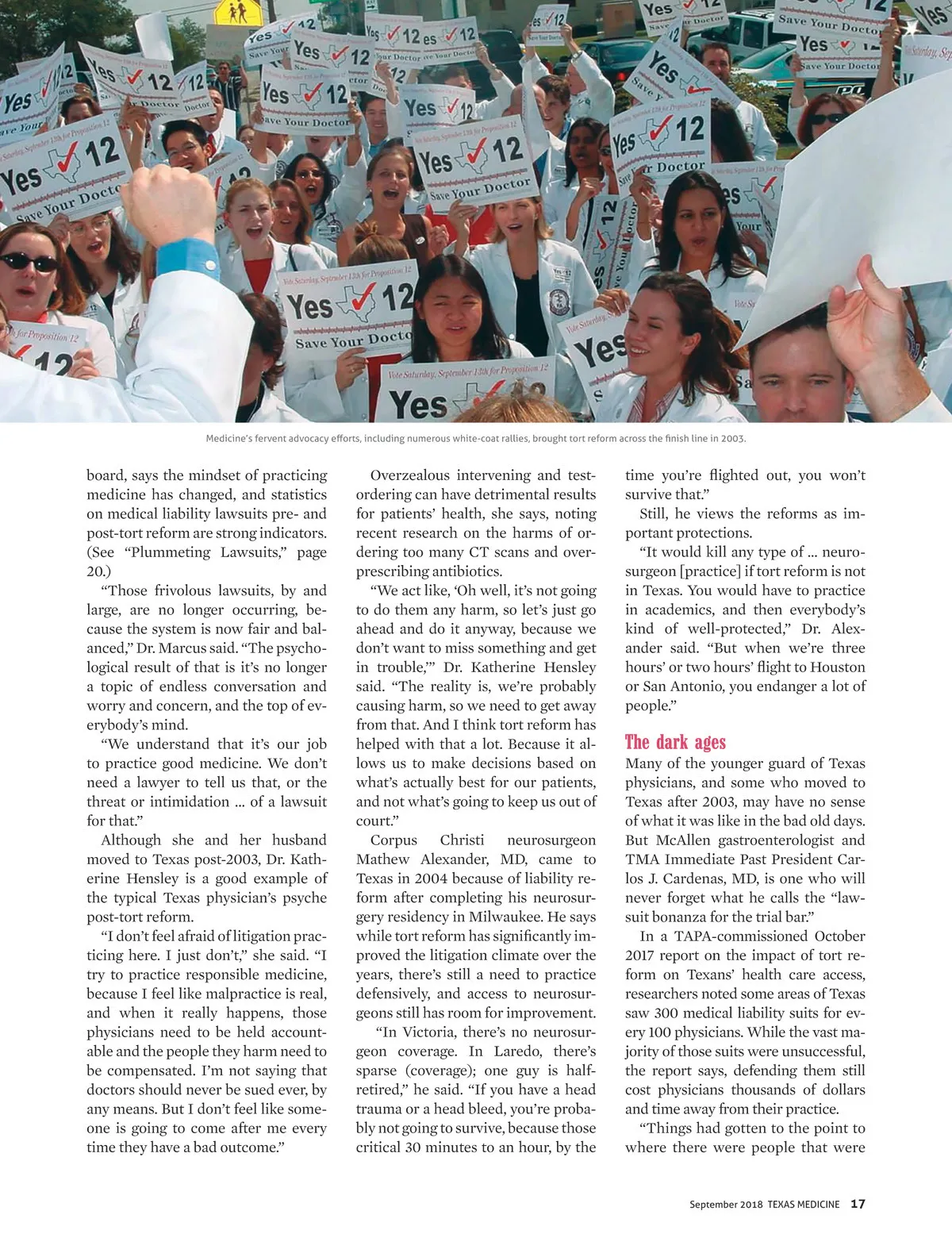 Yes 12 Save Your Doctor

Vote Saturday, September 13th for Proposition 12

Medicine's fervent advocacy efforts, including numerous white-coat rallies, brought tort reform across the finish line in 2003.

board, says the mindset of practicing medicine has changed, and statistics on medical liability lawsuits pre- and post-tort reform are strong indicators. (See "Plummeting Lawsuits," page 20.)

"Those frivolous lawsuits, by and large, are no longer occurring, because the system is now fair and balanced," Dr. Marcus said. "The psychological result of that is it's no longer a topic of endless conversation and worry and concern, and the top of everybody's mind.

"We understand that it's our job to practice good medicine. We don't need a lawyer to tell us that, or the threat or intimidation … of a lawsuit for that."

Although she and her husband moved to Texas post-2003, Dr. Katherine Hensley is a good example of the typical Texas physician's psyche post-tort reform.

"I don't feel afraid of litigation practicing here. I just don't," she said. "I try to practice responsible medicine, because I feel like malpractice is real, and when it really happens, those physicians need to be held accountable and the people they harm need to be compensated. I'm not saying that doctors should never be sued ever, by any means. But I don't feel like someone is going to come after me every time they have a bad outcome."

Overzealous intervening and test-ordering can have detrimental results for patients' health, she says, noting recent research on the harms of ordering too many CT scans and overprescribing antibiotics.

"We act like, 'Oh well, it's not going to do them any harm, so let's just go ahead and do it anyway, because we don't want to miss something and get in trouble,'" Dr. Katherine Hensley said. "The reality is, we're probably causing harm, so we need to get away from that. And I think tort reform has helped with that a lot. Because it allows us to make decisions based on what's actually best for our patients, and not what's going to keep us out of court."

Corpus Christi neurosurgeon Mathew Alexander, MD, came to Texas in 2004 because of liability reform after completing his neurosurgery residency in Milwaukee. He says while tort reform has significantly improved the litigation climate over the years, there's still a need to practice defensively, and access to neurosurgeons still has room for improvement.

"In Victoria, there's no neurosurgeon coverage. In Laredo, there's sparse (coverage); one guy is half-retired," he said. "If you have a head trauma or a head bleed, you're probably not going to survive, because those critical 30 minutes to an hour, by the time you're flighted out, you won't survive that."

Still, he views the reforms as important protections.

"It would kill any type of … neurosurgeon [practice] if tort reform is not in Texas. You would have to practice in academics, and then everybody's kind of well-protected," Dr. Alexander said. "But when we're three hours' or two hours' flight to Houston or San Antonio, you endanger a lot of people."

The dark ages

Many of the younger guard of Texas physicians, and some who moved to Texas after 2003, may have no sense of what it was like in the bad old days. But McAllen gastroenterologist and TMA Immediate Past President Carlos J. Cardenas, MD, is one who will never forget what he calls the "lawsuit bonanza for the trial bar."

In a TAPA-commissioned October 2017 report on the impact of tort reform on Texans' health care access, researchers noted some areas of Texas saw 300 medical liability suits for every 100 physicians. While the vast majority of those suits were unsuccessful, the report says, defending them still cost physicians thousands of dollars and time away from their practice.

"Things had gotten to the point to where there were people that were

September 2018 TEXAS MEDICINE 17